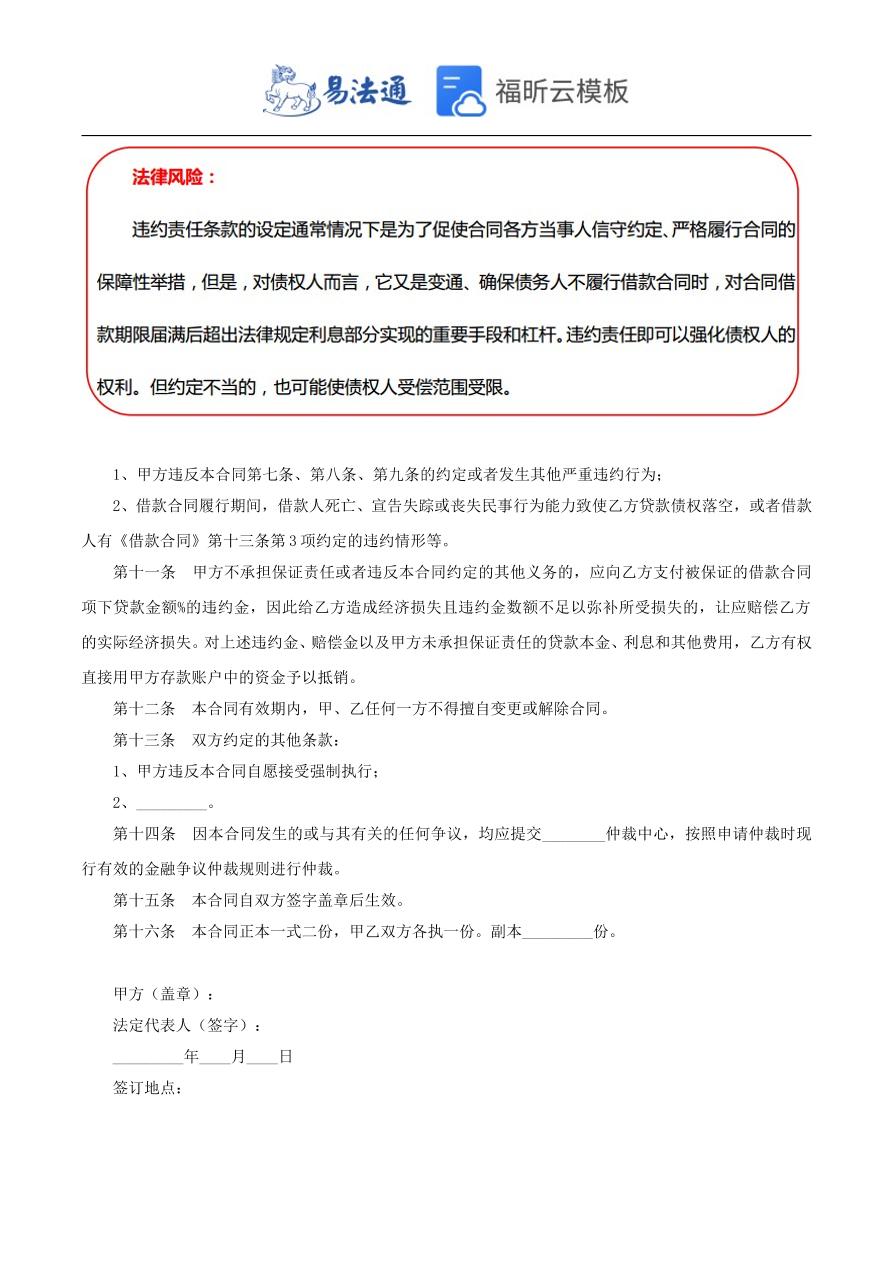 易法通 福昕云模板

法律风险：

违约责任条款的设定通常情况下是为了促使合同各方当事人信守约定、严格履行合同的保障性举措，但是，对债权人而言，它又是变通、确保债务人不履行借款合同时，对合同借款期限届满后超出法律规定利息部分实现的重要手段和杠杆。违约责任即可以强化债权人的权利。但约定不当的，也可能使债权人受偿范围受限。

1、甲方违反本合同第七条、第八条、第九条的约定或者发生其他严重违约行为；

2、借款合同履行期间，借款人死亡、宣告失踪或丧失民事行为能力致使乙方贷款债权落空，或者借款人有《借款合同》第十三条第3项约定的违约情形等。

第十一条　甲方不承担保证责任或者违反本合同约定的其他义务的，应向乙方支付被保证的借款合同项下贷款金额%的违约金，因此给乙方造成经济损失且违约金数额不足以弥补所受损失的，让应赔偿乙方的实际经济损失。对上述违约金、赔偿金以及甲方未承担保证责任的贷款本金、利息和其他费用，乙方有权直接用甲方存款账户中的资金予以抵销。

第十二条　本合同有效期内，甲、乙任何一方不得擅自变更或解除合同。

第十三条　双方约定的其他条款：

1、甲方违反本合同自愿接受强制执行；

2、_________。

第十四条　因本合同发生的或与其有关的任何争议，均应提交________仲裁中心，按照申请仲裁时现行有效的金融争议仲裁规则进行仲裁。

第十五条　本合同自双方签字盖章后生效。

第十六条　本合同正本一式二份，甲乙双方各执一份。副本_________份。

甲方（盖章）：

法定代表人（签字）：

_________年____月____日

签订地点：